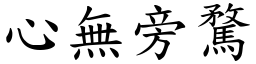 心無旁騖